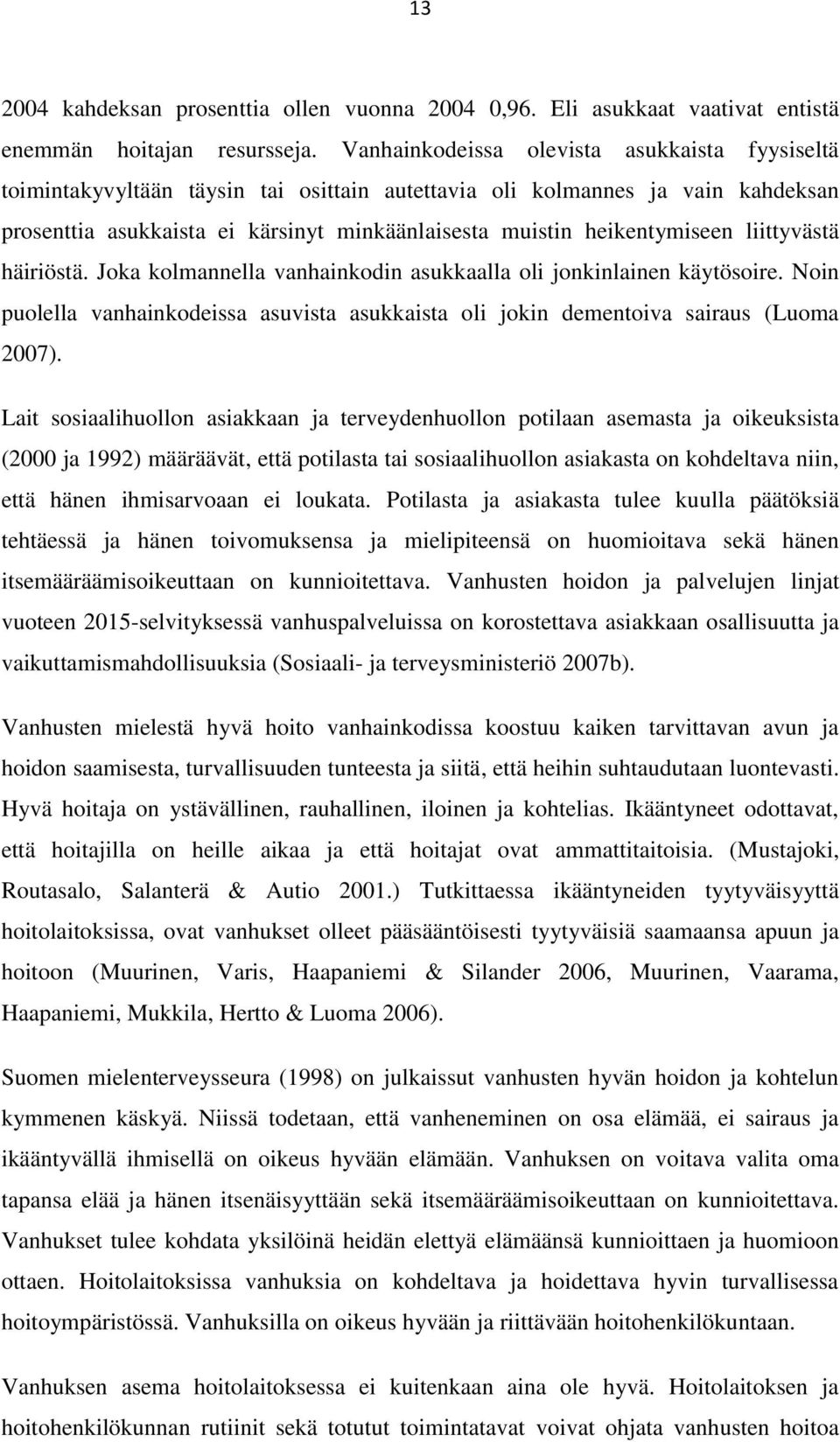 13

2004 kahdeksan prosenttia ollen vuonna 2004 0,96. Eli asukkaat vaativat entistä enemmän hoitajan resursseja. Vanhainkodeissa olevista asukkaista fyysiseltä toimintakyvyltään täysin tai osittain autettavia oli kolmannes ja vain kahdeksan prosenttia asukkaista ei kärsinyt minkäänlaisesta muistin heikentymiseen liittyvästä häiriöstä. Joka kolmannella vanhainkodin asukkaalla oli jonkinlainen käytösoire. Noin puolella vanhainkodeissa asuvista asukkaista oli jokin dementoiva sairaus (Luoma 2007).

Lait sosiaalihuollon asiakkaan ja terveydenhuollon potilaan asemasta ja oikeuksista (2000 ja 1992) määräävät, että potilasta tai sosiaalihuollon asiakasta on kohdeltava niin, että hänen ihmisarvoaan ei loukata. Potilasta ja asiakasta tulee kuulla päätöksiä tehtäessä ja hänen toivomuksensa ja mielipiteensä on huomioitava sekä hänen itsemääräämisoikeuttaan on kunnioitettava. Vanhusten hoidon ja palvelujen linjat vuoteen 2015-selvityksessä vanhuspalveluissa on korostettava asiakkaan osallisuutta ja vaikuttamismahdollisuuksia (Sosiaali- ja terveysministeriö 2007b).

Vanhusten mielestä hyvä hoito vanhainkodissa koostuu kaiken tarvittavan avun ja hoidon saamisesta, turvallisuuden tunteesta ja siitä, että heihin suhtaudutaan luontevasti. Hyvä hoitaja on ystävällinen, rauhallinen, iloinen ja kohtelias. Ikääntyneet odottavat, että hoitajilla on heille aikaa ja että hoitajat ovat ammattitaitoisia. (Mustajoki, Routasalo, Salanterä & Autio 2001.) Tutkittaessa ikääntyneiden tyytyväisyyttä hoitolaitoksissa, ovat vanhukset olleet pääsääntöisesti tyytyväisiä saamaansa apuun ja hoitoon (Muurinen, Varis, Haapaniemi & Silander 2006, Muurinen, Vaarama, Haapaniemi, Mukkila, Hertto & Luoma 2006).

Suomen mielenterveysseura (1998) on julkaissut vanhusten hyvän hoidon ja kohtelun kymmenen käskyä. Niissä todetaan, että vanheneminen on osa elämää, ei sairaus ja ikääntyvällä ihmisellä on oikeus hyvään elämään. Vanhuksen on voitava valita oma tapansa elää ja hänen itsenäisyyttään sekä itsemääräämisoikeuttaan on kunnioitettava. Vanhukset tulee kohdata yksilöinä heidän elettyä elämäänsä kunnioittaen ja huomioon ottaen. Hoitolaitoksissa vanhuksia on kohdeltava ja hoidettava hyvin turvallisessa hoitoympäristössä. Vanhuksilla on oikeus hyvään ja riittävään hoitohenkilökuntaan.

Vanhuksen asema hoitolaitoksessa ei kuitenkaan aina ole hyvä. Hoitolaitoksen ja hoitohenkilökunnan rutiinit sekä totutut toimintatavat voivat ohjata vanhusten hoitoa